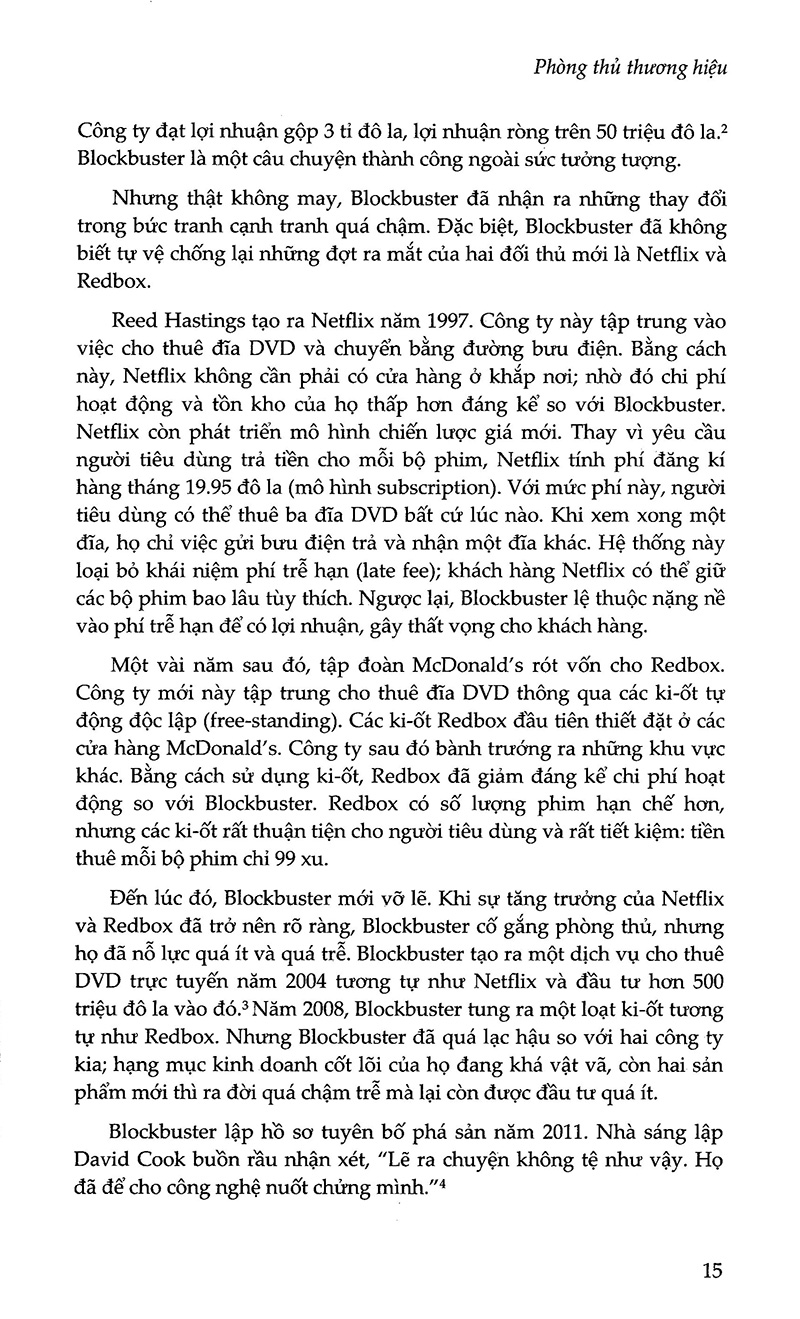 Phòng thủ thương hiệu

Công ty đạt lợi nhuận gộp 3 tỉ đô la, lợi nhuận ròng trên 50 triệu đô la.$^2$ Blockbuster là một câu chuyện thành công ngoài sức tưởng tượng.

Nhưng thật không may, Blockbuster đã nhận ra những thay đổi trong bức tranh cạnh tranh quá chậm. Đặc biệt, Blockbuster đã không biết tự vệ chống lại những đợt ra mắt của hai đối thủ mới là Netflix và Redbox.

Reed Hastings tạo ra Netflix năm 1997. Công ty này tập trung vào việc cho thuê đĩa DVD và chuyển bằng đường bưu điện. Bằng cách này, Netflix không cần phải có cửa hàng ở khắp nơi; nhờ đó chi phí hoạt động và tồn kho của họ thấp hơn đáng kể so với Blockbuster. Netflix còn phát triển mô hình chiến lược giá mới. Thay vì yêu cầu người tiêu dùng trả tiền cho mỗi bộ phim, Netflix tính phí đăng kí hàng tháng 19.95 đô la (mô hình subscription). Với mức phí này, người tiêu dùng có thể thuê ba đĩa DVD bất cứ lúc nào. Khi xem xong một đĩa, họ chỉ việc gửi bưu điện trả và nhận một đĩa khác. Hệ thống này loại bỏ khái niệm phí trễ hạn (late fee); khách hàng Netflix có thể giữ các bộ phim bao lâu tùy thích. Ngược lại, Blockbuster lệ thuộc nặng nề vào phí trễ hạn để có lợi nhuận, gây thất vọng cho khách hàng.

Một vài năm sau đó, tập đoàn McDonald's rót vốn cho Redbox. Công ty mới này tập trung cho thuê đĩa DVD thông qua các ki-ốt tự động độc lập (free-standing). Các ki-ốt Redbox đầu tiên thiết đặt ở các cửa hàng McDonald's. Công ty sau đó bành trướng ra những khu vực khác. Bằng cách sử dụng ki-ốt, Redbox đã giảm đáng kể chi phí hoạt động so với Blockbuster. Redbox có số lượng phim hạn chế hơn, nhưng các ki-ốt rất thuận tiện cho người tiêu dùng và rất tiết kiệm: tiền thuê mỗi bộ phim chỉ 99 xu.

Đến lúc đó, Blockbuster mới vỡ lẽ. Khi sự tăng trưởng của Netflix và Redbox đã trở nên rõ ràng, Blockbuster cố gắng phòng thủ, nhưng họ đã nỗ lực quá ít và quá trễ. Blockbuster tạo ra một dịch vụ cho thuê DVD trực tuyến năm 2004 tương tự như Netflix và đầu tư hơn 500 triệu đô la vào đó.$^3$ Năm 2008, Blockbuster tung ra một loạt ki-ốt tương tự như Redbox. Nhưng Blockbuster đã quá lạc hậu so với hai công ty kia; hạng mục kinh doanh cốt lõi của họ đang khá vật vã, còn hai sản phẩm mới thì ra đời quá chậm trễ mà lại còn được đầu tư quá ít.

Blockbuster lập hồ sơ tuyên bố phá sản năm 2011. Nhà sáng lập David Cook buồn rầu nhận xét, "Lẽ ra chuyện không tệ như vậy. Họ đã để cho công nghệ nuốt chửng mình."$^4$

15